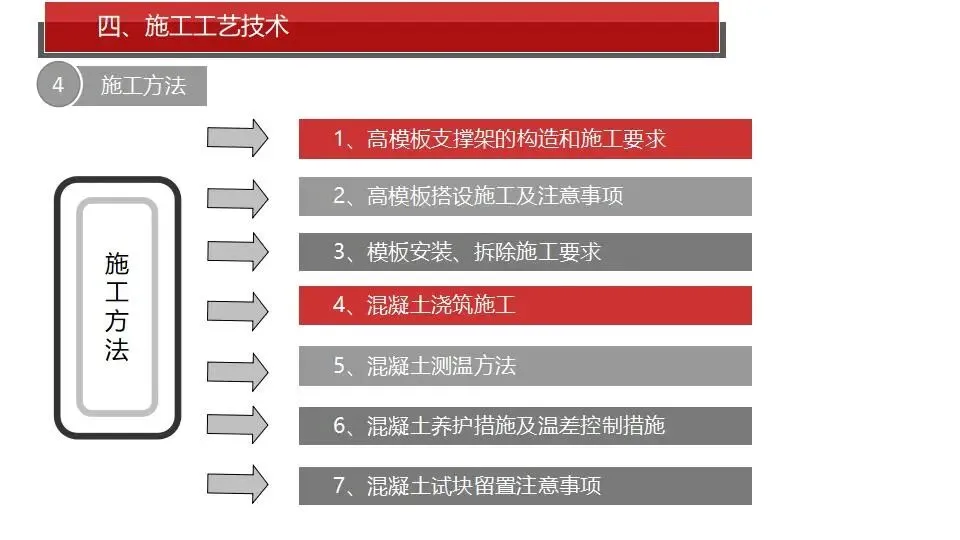 四、施工工艺技术

4 施工方法

施工方法

1、高模板支撑架的构造和施工要求

2、高模板搭设施工及注意事项

3、模板安装、拆除施工要求

4、混凝土浇筑施工

5、混凝土测温方法

6、混凝土养护措施及温差控制措施

7、混凝土试块留置注意事项